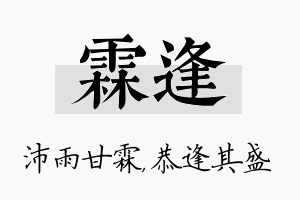 霖逢

沛雨甘霖，恭逢其盛